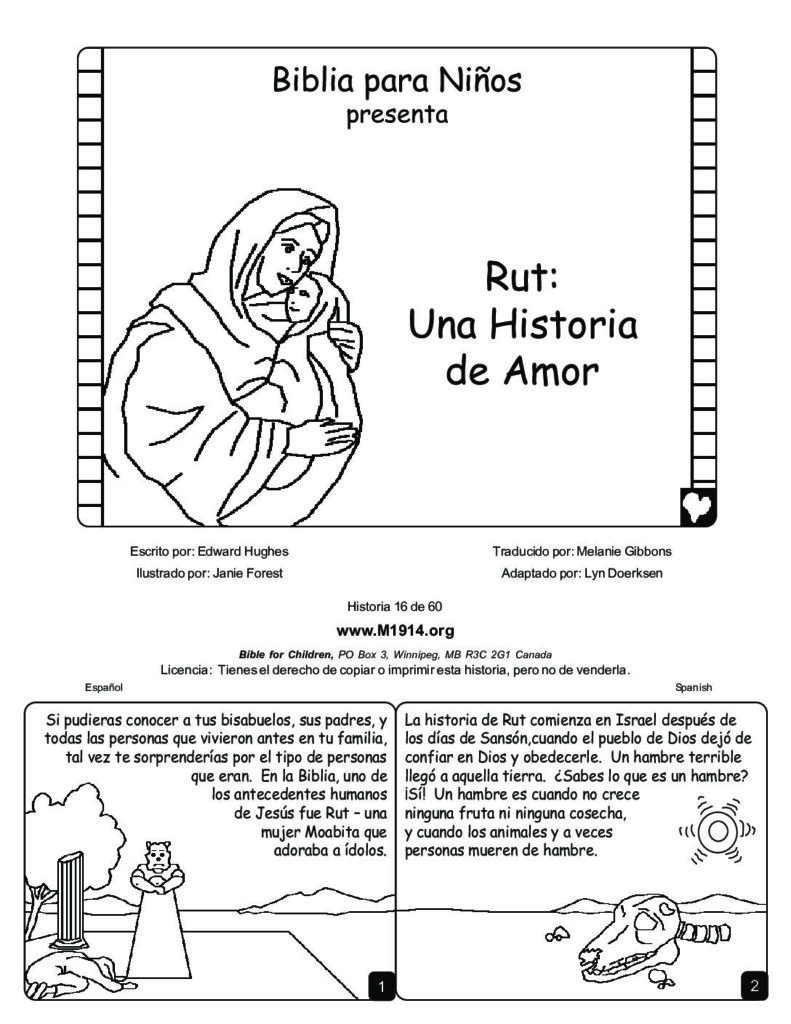 Biblia para Niños
presenta

Rut:
Una Historia
de Amor

Escrito por: Edward Hughes
Ilustrado por: Janie Forest

Traducido por: Melanie Gibbons
Adaptado por: Lyn Doerksen

Historia 16 de 60

www.M1914.org

Bible for Children, PO Box 3, Winnipeg, MB R3C 2G1 Canada
Licencia: Tienes el derecho de copiar o imprimir esta historia, pero no de venderla.

Español

Spanish

Si pudieras conocer a tus bisabuelos, sus padres, y todas las personas que vivieron antes en tu familia, tal vez te sorprenderías por el tipo de personas que eran. En la Biblia, uno de los antecedentes humanos de Jesús fue Rut - una mujer Moabita que adoraba a ídolos.

1

La historia de Rut comienza en Israel después de los días de Sansón,cuando el pueblo de Dios dejó de confiar en Dios y obedecerle. Un hambre terrible llegó a aquella tierra. ¿Sabes lo que es un hambre? ¡Sí! Un hambre es cuando no crece ninguna fruta ni ninguna cosecha, y cuando los animales y a veces personas mueren de hambre.

2